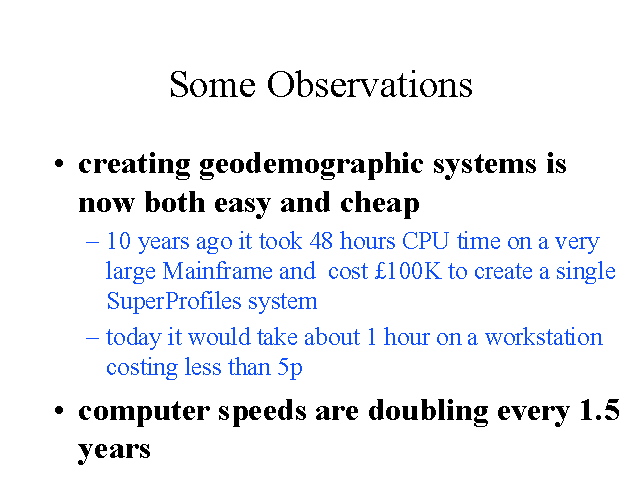 Some Observations

• creating geodemographic systems is now both easy and cheap

– 10 years ago it took 48 hours CPU time on a very large Mainframe and cost £100K to create a single SuperProfiles system

– today it would take about 1 hour on a workstation costing less than 5p

• computer speeds are doubling every 1.5 years